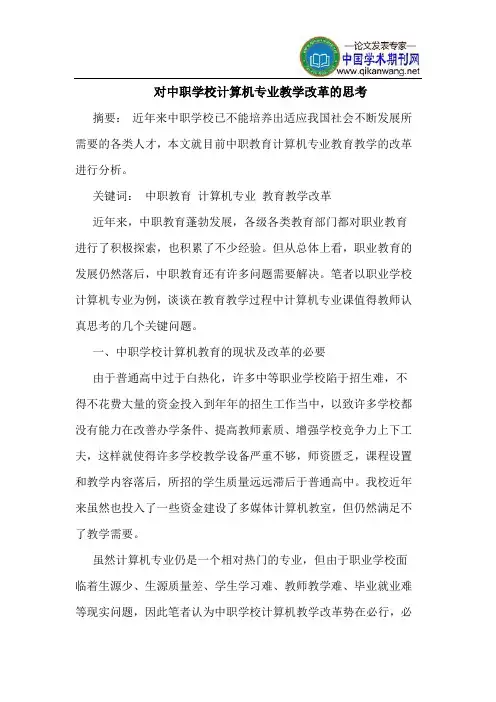 —论文发表专家—
中国学术期刊网
www.qikanwang.net

对中职学校计算机专业教学改革的思考

摘要： 近年来中职学校已不能培养出适应我国社会不断发展所需要的各类人才，本文就目前中职教育计算机专业教育教学的改革进行分析。

关键词： 中职教育 计算机专业 教育教学改革

近年来，中职教育蓬勃发展，各级各类教育部门都对职业教育进行了积极探索，也积累了不少经验。但从总体上看，职业教育的发展仍然落后，中职教育还有许多问题需要解决。笔者以职业学校计算机专业为例，谈谈在教育教学过程中计算机专业课值得教师认真思考的几个关键问题。

一、中职学校计算机教育的现状及改革的必要

由于普通高中过于白热化，许多中等职业学校陷于招生难，不得不花费大量的资金投入到年年的招生工作当中，以致许多学校都没有能力在改善办学条件、提高教师素质、增强学校竞争力上下工夫，这样就使得许多学校教学设备严重不够，师资匮乏，课程设置和教学内容落后，所招的学生质量远远滞后于普通高中。我校近年来虽然也投入了一些资金建设了多媒体计算机教室，但仍然满足不了教学需要。

虽然计算机专业仍是一个相对热门的专业，但由于职业学校面临着生源少、生源质量差、学生学习难、教师教学难、毕业就业难等现实问题，因此笔者认为中职学校计算机教学改革势在必行，必